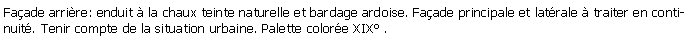 Façade arrière: enduit à la chaux teinte naturelle et bardage ardoise. Façade principale et latérale à traiter en continuité. Tenir compte de la situation urbaine. Palette colorée XIX° .